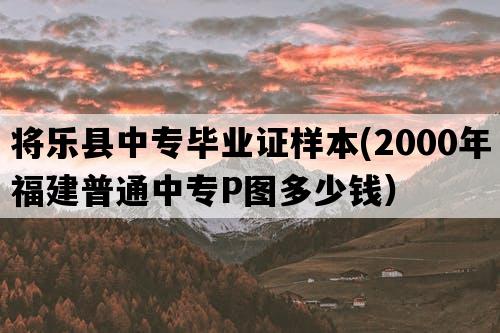 将乐县中专毕业证样本(2000年福建普通中专P图多少钱)